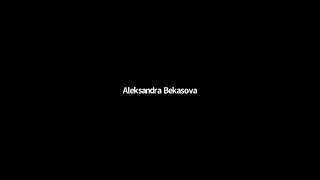 Aleksandra Bekasova